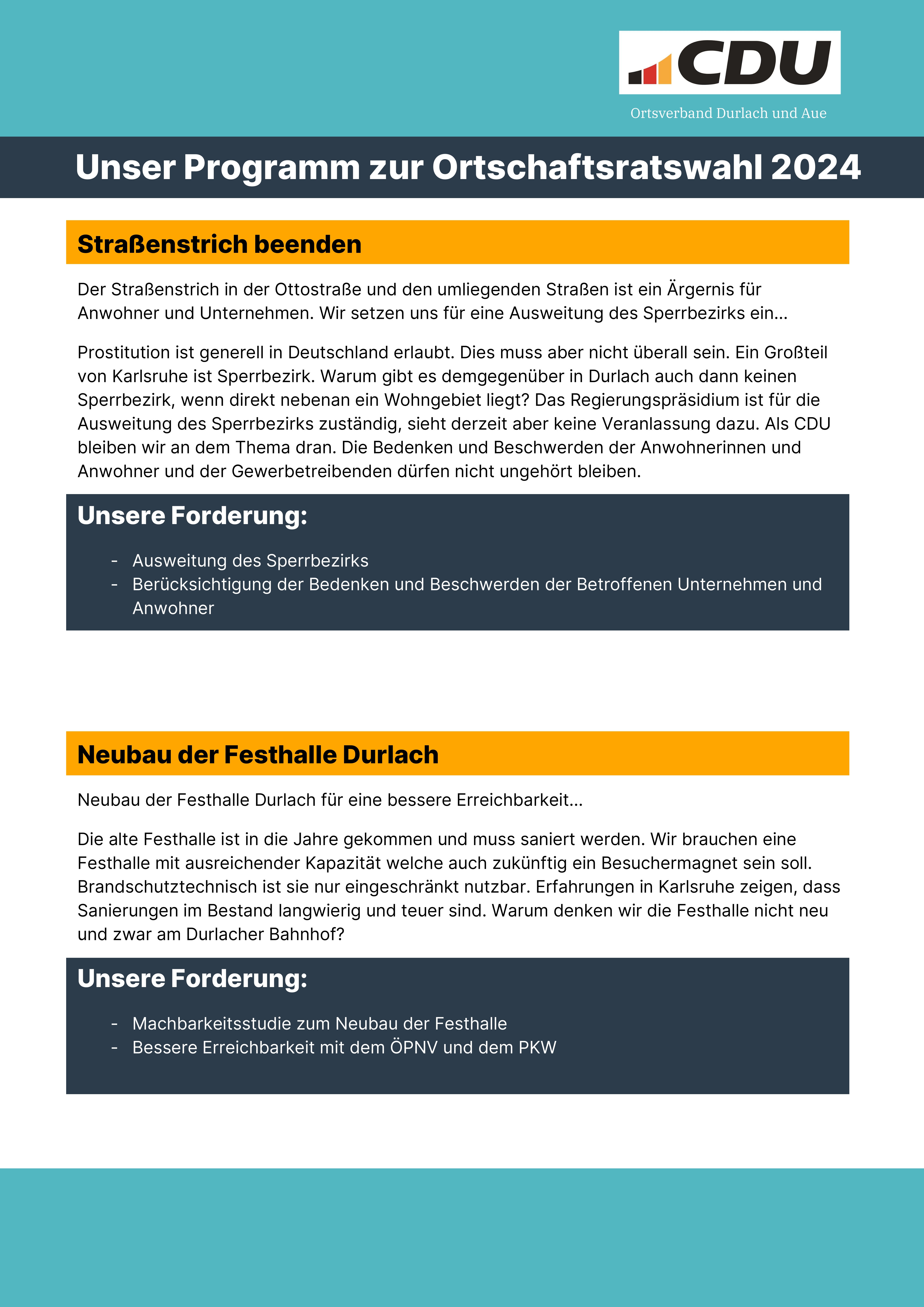 CDU

Ortsverband Durlach und Aue

Unser Programm zur Ortschaftsratswahl 2024

Straßenstrich beenden

Der Straßenstrich in der Ottostraße und den umliegenden Straßen ist ein Ärgernis für Anwohner und Unternehmen. Wir setzen uns für eine Ausweitung des Sperrbezirks ein...

Prostitution ist generell in Deutschland erlaubt. Dies muss aber nicht überall sein. Ein Großteil von Karlsruhe ist Sperrbezirk. Warum gibt es demgegenüber in Durlach auch dann keinen Sperrbezirk, wenn direkt nebenan ein Wohngebiet liegt? Das Regierungspräsidium ist für die Ausweitung des Sperrbezirks zuständig, sieht derzeit aber keine Veranlassung dazu. Als CDU bleiben wir an dem Thema dran. Die Bedenken und Beschwerden der Anwohnerinnen und Anwohner und der Gewerbetreibenden dürfen nicht ungehört bleiben.

Unsere Forderung:

- Ausweitung des Sperrbezirks
- Berücksichtigung der Bedenken und Beschwerden der Betroffenen Unternehmen und Anwohner

Neubau der Festhalle Durlach

Neubau der Festhalle Durlach für eine bessere Erreichbarkeit...

Die alte Festhalle ist in die Jahre gekommen und muss saniert werden. Wir brauchen eine Festhalle mit ausreichender Kapazität welche auch zukünftig ein Besuchermagnet sein soll. Brandschutztechnisch ist sie nur eingeschränkt nutzbar. Erfahrungen in Karlsruhe zeigen, dass Sanierungen im Bestand langwierig und teuer sind. Warum denken wir die Festhalle nicht neu und zwar am Durlacher Bahnhof?

Unsere Forderung:

- Machbarkeitsstudie zum Neubau der Festhalle
- Bessere Erreichbarkeit mit dem ÖPNV und dem PKW